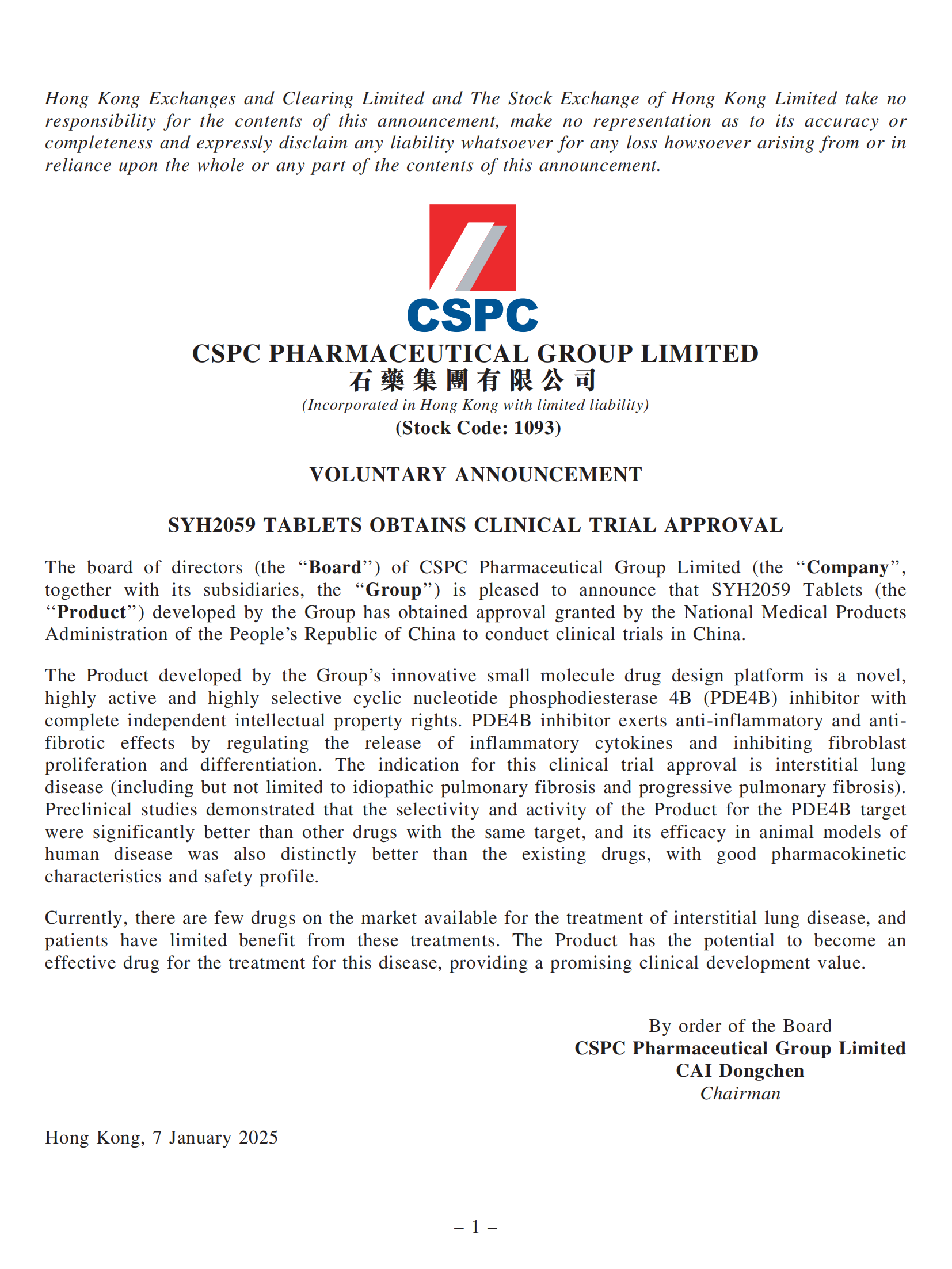 Hong Kong Exchanges and Clearing Limited and The Stock Exchange of Hong Kong Limited take no responsibility for the contents of this announcement, make no representation as to its accuracy or completeness and expressly disclaim any liability whatsoever for any loss howsoever arising from or in reliance upon the whole or any part of the contents of this announcement.

CSPC

CSPC PHARMACEUTICAL GROUP LIMITED
石藥集團有限公司
(Incorporated in Hong Kong with limited liability)
(Stock Code: 1093)

VOLUNTARY ANNOUNCEMENT

SYH2059 TABLETS OBTAINS CLINICAL TRIAL APPROVAL

The board of directors (the "Board") of CSPC Pharmaceutical Group Limited (the "Company", together with its subsidiaries, the "Group") is pleased to announce that SYH2059 Tablets (the "Product") developed by the Group has obtained approval granted by the National Medical Products Administration of the People's Republic of China to conduct clinical trials in China.

The Product developed by the Group's innovative small molecule drug design platform is a novel, highly active and highly selective cyclic nucleotide phosphodiesterase 4B (PDE4B) inhibitor with complete independent intellectual property rights. PDE4B inhibitor exerts anti-inflammatory and anti-fibrotic effects by regulating the release of inflammatory cytokines and inhibiting fibroblast proliferation and differentiation. The indication for this clinical trial approval is interstitial lung disease (including but not limited to idiopathic pulmonary fibrosis and progressive pulmonary fibrosis). Preclinical studies demonstrated that the selectivity and activity of the Product for the PDE4B target were significantly better than other drugs with the same target, and its efficacy in animal models of human disease was also distinctly better than the existing drugs, with good pharmacokinetic characteristics and safety profile.

Currently, there are few drugs on the market available for the treatment of interstitial lung disease, and patients have limited benefit from these treatments. The Product has the potential to become an effective drug for the treatment for this disease, providing a promising clinical development value.

By order of the Board
CSPC Pharmaceutical Group Limited
CAI Dongchen
Chairman

Hong Kong, 7 January 2025

– 1 –